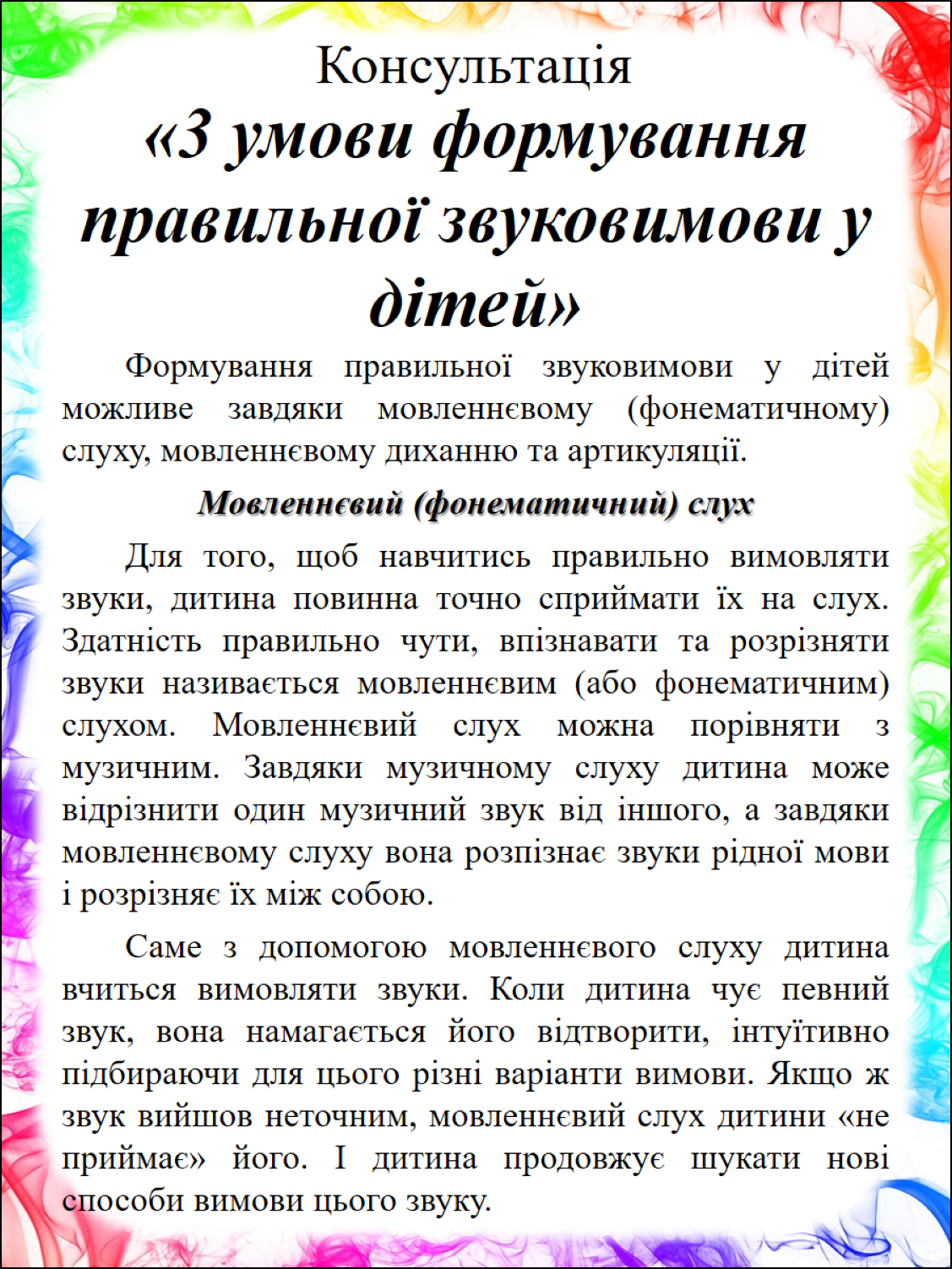 Консультація
«3 умови формування правильної звуковимови у дітей»

Формування правильної звуковимови у дітей можливе завдяки мовленнєвому (фонематичному) слуху, мовленнєвому диханню та артикуляції.

Мовленнєвий (фонематичний) слух

Для того, щоб навчитись правильно вимовляти звуки, дитина повинна точно сприймати їх на слух. Здатність правильно чути, впізнавати та розрізняти звуки називається мовленнєвим (або фонематичним) слухом. Мовленнєвий слух можна порівняти з музичним. Завдяки музичному слуху дитина може відрізнити один музичний звук від іншого, а завдяки мовленнєвому слуху вона розпізнає звуки рідної мови і розрізняє їх між собою.

Саме з допомогою мовленнєвого слуху дитина вчиться вимовляти звуки. Коли дитина чує певний звук, вона намагається його відтворити, інтуїтивно підбираючи для цього різні варіанти вимови. Якщо ж звук вийшов неточним, мовленнєвий слух дитини «не приймає» його. І дитина продовжує шукати нові способи вимови цього звуку.